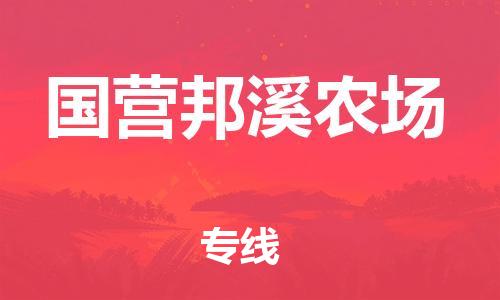 国营邦溪农场

专线